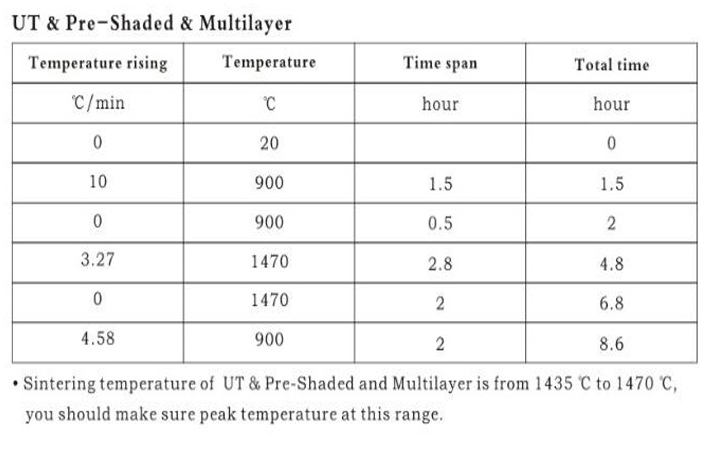 UT & Pre-Shaded & Multilayer

| Temperature rising | Temperature | Time span | Total time |
|---|---|---|---|
| ℃/min | ℃ | hour | hour |
| 0 | 20 |  | 0 |
| 10 | 900 | 1.5 | 1.5 |
| 0 | 900 | 0.5 | 2 |
| 3.27 | 1470 | 2.8 | 4.8 |
| 0 | 1470 | 2 | 6.8 |
| 4.58 | 900 | 2 | 8.6 |

• Sintering temperature of UT & Pre-Shaded and Multilayer is from 1435 ℃ to 1470 ℃, you should make sure peak temperature at this range.